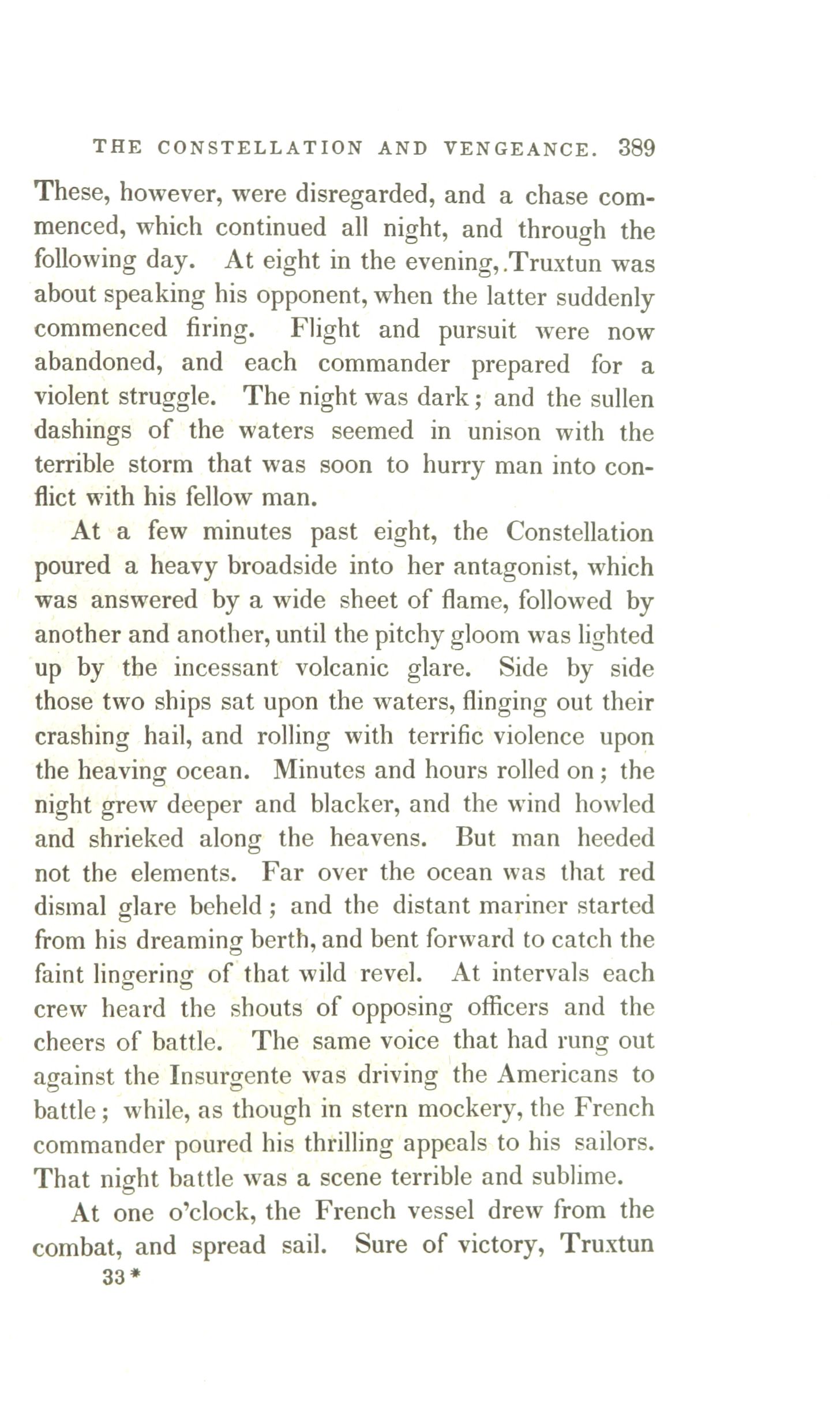 THE CONSTELLATION AND VENGEANCE. 389

These, however, were disregarded, and a chase commenced, which continued all night, and through the following day. At eight in the evening,.Truxtun was about speaking his opponent, when the latter suddenly commenced firing. Flight and pursuit were now abandoned, and each commander prepared for a violent struggle. The night was dark; and the sullen dashings of the waters seemed in unison with the terrible storm that was soon to hurry man into conflict with his fellow man.

At a few minutes past eight, the Constellation poured a heavy broadside into her antagonist, which was answered by a wide sheet of flame, followed by another and another, until the pitchy gloom was lighted up by the incessant volcanic glare. Side by side those two ships sat upon the waters, flinging out their crashing hail, and rolling with terrific violence upon the heaving ocean. Minutes and hours rolled on; the night grew deeper and blacker, and the wind howled and shrieked along the heavens. But man heeded not the elements. Far over the ocean was that red dismal glare beheld; and the distant mariner started from his dreaming berth, and bent forward to catch the faint lingering of that wild revel. At intervals each crew heard the shouts of opposing officers and the cheers of battle. The same voice that had rung out against the Insurgente was driving the Americans to battle; while, as though in stern mockery, the French commander poured his thrilling appeals to his sailors. That night battle was a scene terrible and sublime.

At one o'clock, the French vessel drew from the combat, and spread sail. Sure of victory, Truxtun

33*